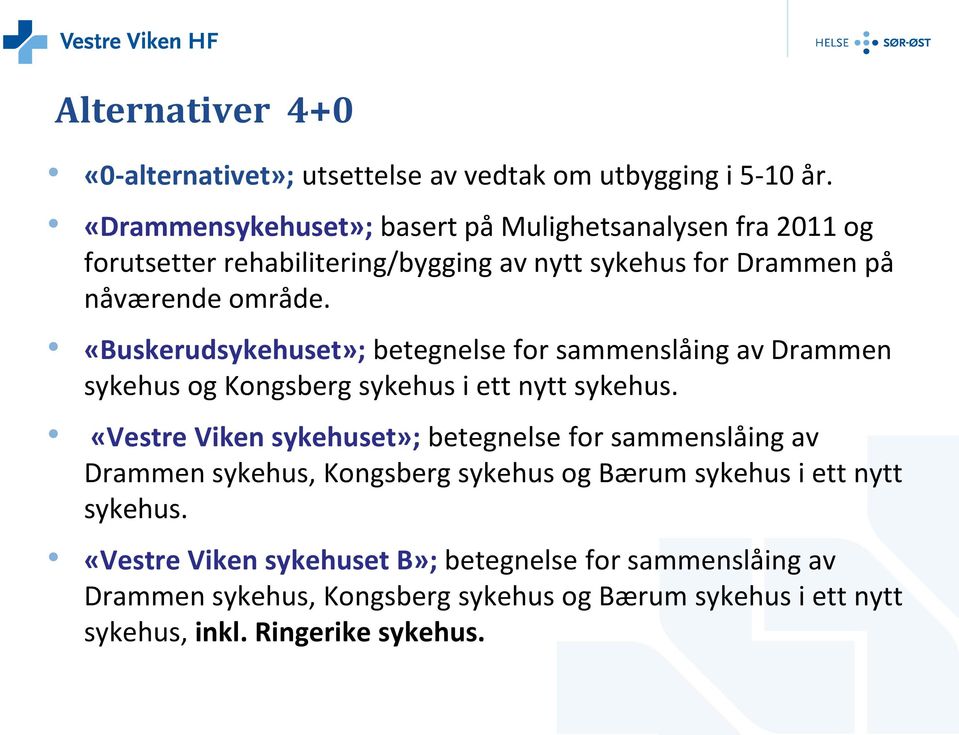 Vestre Viken HF

HELSE SØR-ØST

Alternativer 4+0

• «0-alternativet»; utsettelse av vedtak om utbygging i 5-10 år.

• «Drammensykehuset»; basert på Mulighetsanalysen fra 2011 og forutsetter rehabilitering/bygging av nytt sykehus for Drammen på nåværende område.

• «Buskerudsykehuset»; betegnelse for sammenslåing av Drammen sykehus og Kongsberg sykehus i ett nytt sykehus.

• «Vestre Viken sykehuset»; betegnelse for sammenslåing av Drammen sykehus, Kongsberg sykehus og Bærum sykehus i ett nytt sykehus.

• «Vestre Viken sykehuset B»; betegnelse for sammenslåing av Drammen sykehus, Kongsberg sykehus og Bærum sykehus i ett nytt sykehus, inkl. Ringerike sykehus.